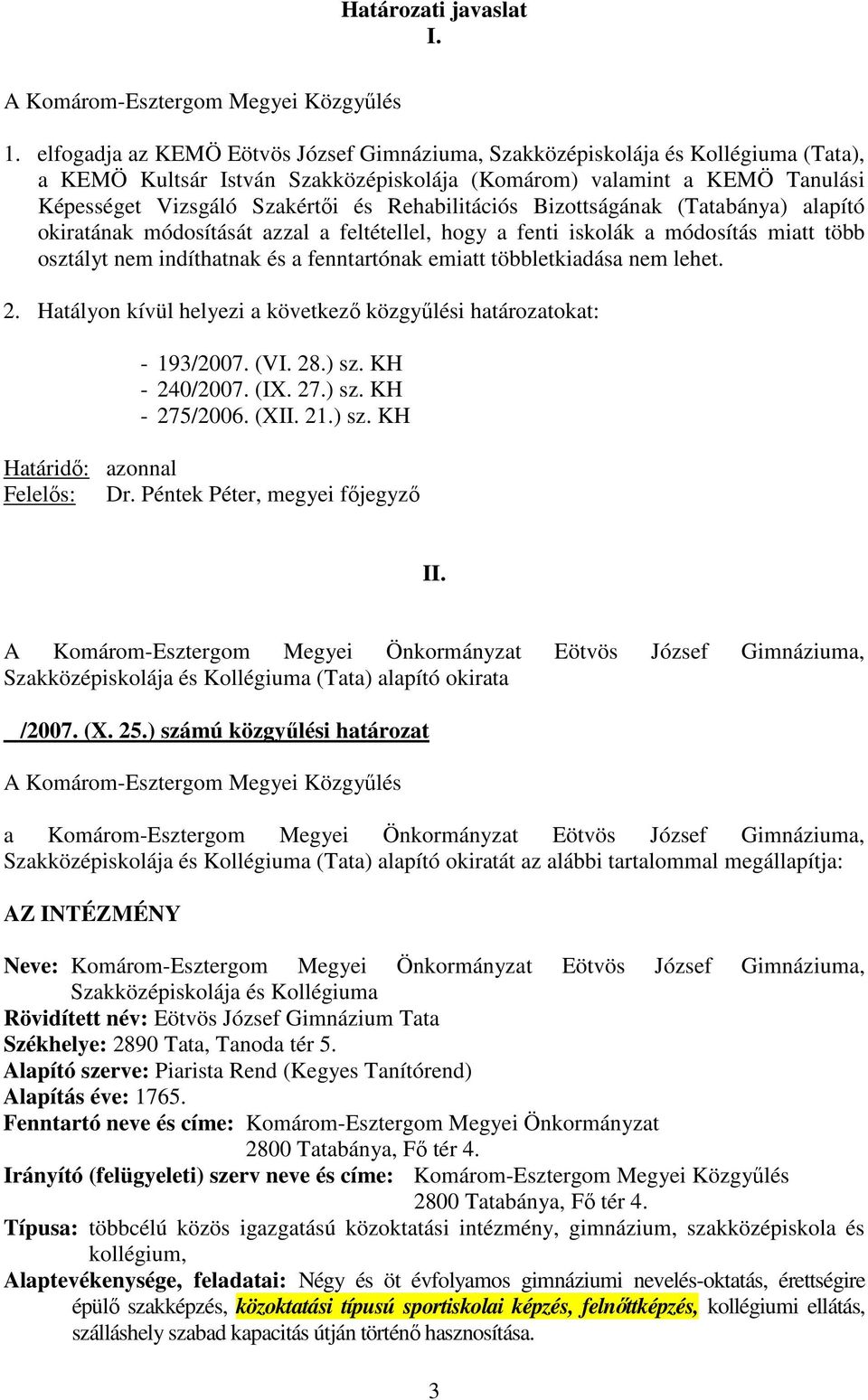 Határozati javaslat
I.

A Komárom-Esztergom Megyei Közgyűlés

1. elfogadja az KEMÖ Eötvös József Gimnáziuma, Szakközépiskolája és Kollégiuma (Tata), a KEMÖ Kultsár István Szakközépiskolája (Komárom) valamint a KEMÖ Tanulási Képességet Vizsgáló Szakértői és Rehabilitációs Bizottságának (Tatabánya) alapító okiratának módosítását azzal a feltétellel, hogy a fenti iskolák a módosítás miatt több osztályt nem indíthatnak és a fenntartónak emiatt többletkiadása nem lehet.

2. Hatályon kívül helyezi a következő közgyűlési határozatokat:

- 193/2007. (VI. 28.) sz. KH
- 240/2007. (IX. 27.) sz. KH
- 275/2006. (XII. 21.) sz. KH

Határidő: azonnal
Felelős: Dr. Péntek Péter, megyei főjegyző

II.

A Komárom-Esztergom Megyei Önkormányzat Eötvös József Gimnáziuma, Szakközépiskolája és Kollégiuma (Tata) alapító okirata

/2007. (X. 25.) számú közgyűlési határozat

A Komárom-Esztergom Megyei Közgyűlés

a Komárom-Esztergom Megyei Önkormányzat Eötvös József Gimnáziuma, Szakközépiskolája és Kollégiuma (Tata) alapító okiratát az alábbi tartalommal megállapítja:

AZ INTÉZMÉNY

Neve: Komárom-Esztergom Megyei Önkormányzat Eötvös József Gimnáziuma, Szakközépiskolája és Kollégiuma
Rövidített név: Eötvös József Gimnázium Tata
Székhelye: 2890 Tata, Tanoda tér 5.
Alapító szerve: Piarista Rend (Kegyes Tanítórend)
Alapítás éve: 1765.
Fenntartó neve és címe: Komárom-Esztergom Megyei Önkormányzat 2800 Tatabánya, Fő tér 4.
Irányító (felügyeleti) szerv neve és címe: Komárom-Esztergom Megyei Közgyűlés 2800 Tatabánya, Fő tér 4.
Típusa: többcélú közös igazgatású közoktatási intézmény, gimnázium, szakközépiskola és kollégium,
Alaptevékenysége, feladatai: Négy és öt évfolyamos gimnáziumi nevelés-oktatás, érettségire épülő szakképzés, közoktatási típusú sportiskolai képzés, felnőttképzés, kollégiumi ellátás, szálláshely szabad kapacitás útján történő hasznosítása.

3